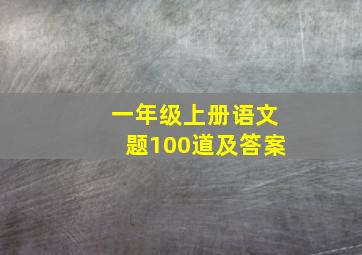 一年级上册语文题100道及答案